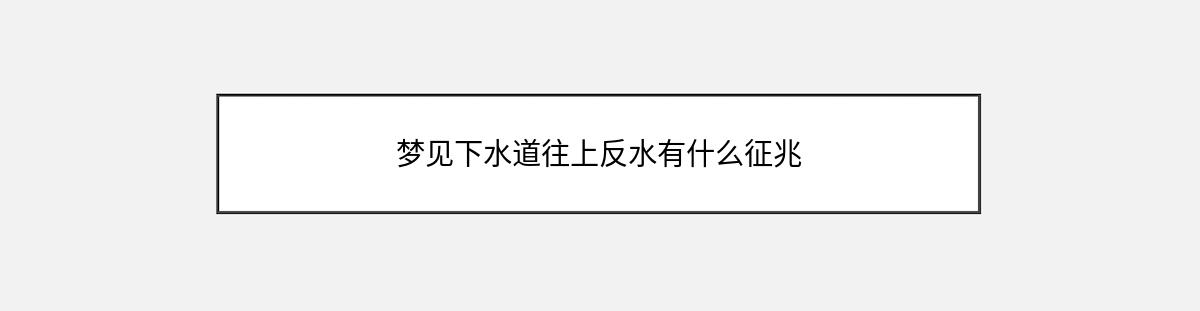 梦见下水道往上反水有什么征兆